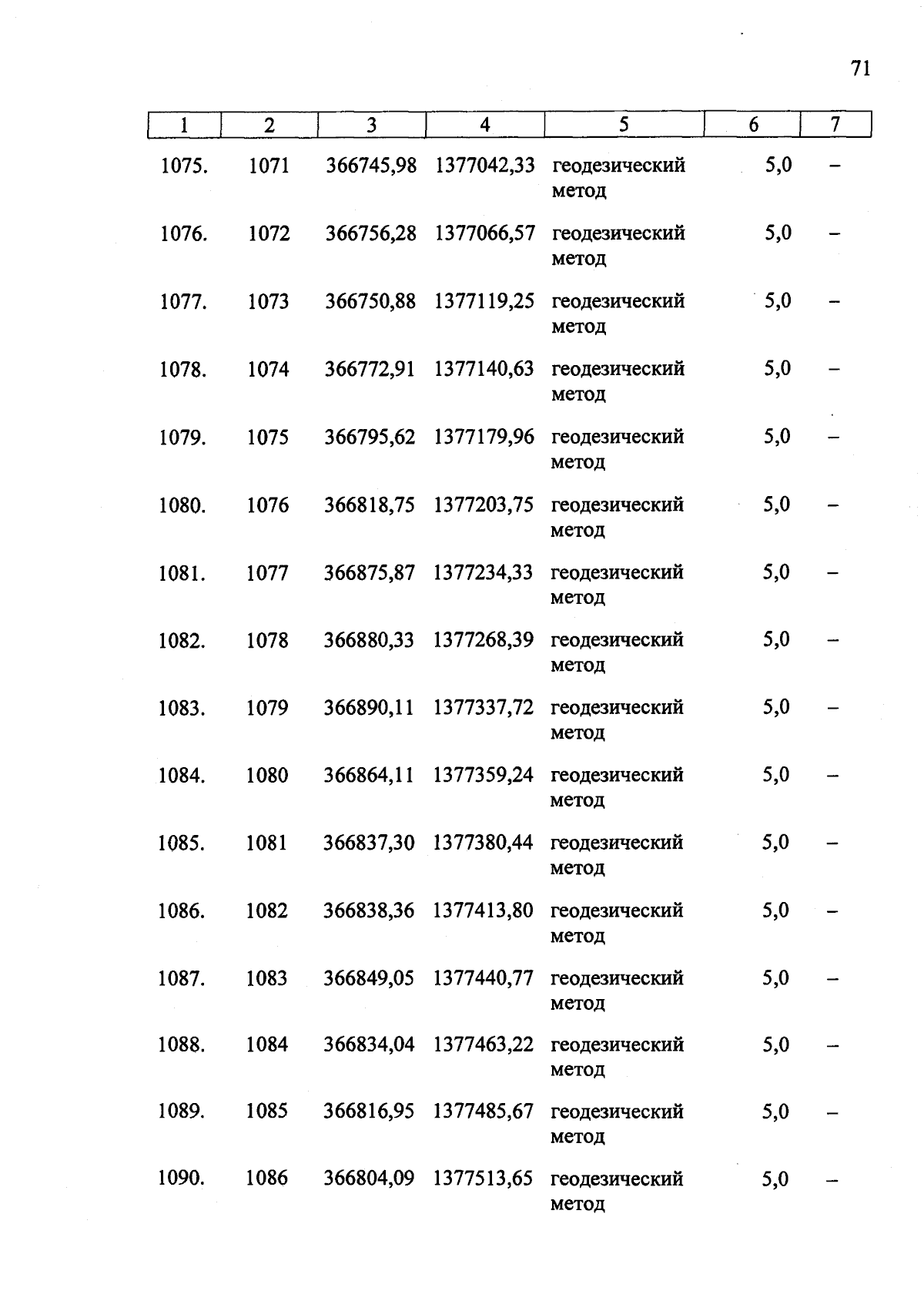 71

| 1 | 2 | 3 | 4 | 5 | 6 | 7 |
|---|---|---|---|---|---|---|
| 1075. | 1071 | 366745,98 | 1377042,33 | геодезический метод | 5,0 | – |
| 1076. | 1072 | 366756,28 | 1377066,57 | геодезический метод | 5,0 | – |
| 1077. | 1073 | 366750,88 | 1377119,25 | геодезический метод | 5,0 | – |
| 1078. | 1074 | 366772,91 | 1377140,63 | геодезический метод | 5,0 | – |
| 1079. | 1075 | 366795,62 | 1377179,96 | геодезический метод | 5,0 | – |
| 1080. | 1076 | 366818,75 | 1377203,75 | геодезический метод | 5,0 | – |
| 1081. | 1077 | 366875,87 | 1377234,33 | геодезический метод | 5,0 | – |
| 1082. | 1078 | 366880,33 | 1377268,39 | геодезический метод | 5,0 | – |
| 1083. | 1079 | 366890,11 | 1377337,72 | геодезический метод | 5,0 | – |
| 1084. | 1080 | 366864,11 | 1377359,24 | геодезический метод | 5,0 | – |
| 1085. | 1081 | 366837,30 | 1377380,44 | геодезический метод | 5,0 | – |
| 1086. | 1082 | 366838,36 | 1377413,80 | геодезический метод | 5,0 | – |
| 1087. | 1083 | 366849,05 | 1377440,77 | геодезический метод | 5,0 | – |
| 1088. | 1084 | 366834,04 | 1377463,22 | геодезический метод | 5,0 | – |
| 1089. | 1085 | 366816,95 | 1377485,67 | геодезический метод | 5,0 | – |
| 1090. | 1086 | 366804,09 | 1377513,65 | геодезический метод | 5,0 | – |